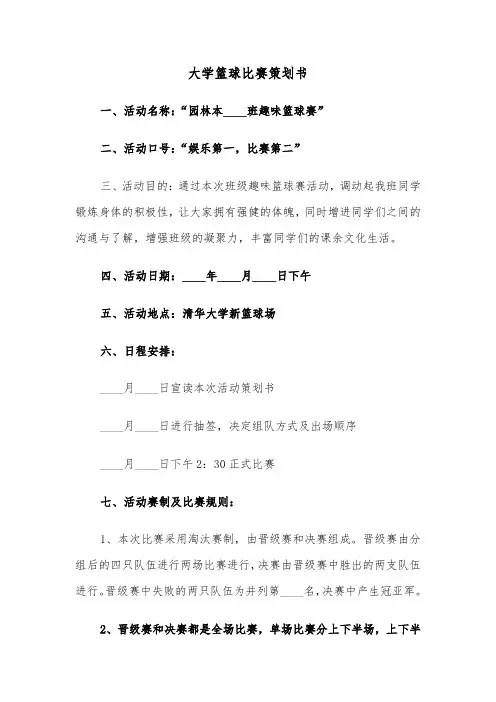 大学篮球比赛策划书

一、活动名称：“园林本____班趣味篮球赛”

二、活动口号：“娱乐第一，比赛第二”

三、活动目的：通过本次班级趣味篮球赛活动，调动起我班同学锻炼身体的积极性，让大家拥有强健的体魄，同时增进同学们之间的沟通与了解，增强班级的凝聚力，丰富同学们的课余文化生活。

四、活动日期：____年____月____日下午

五、活动地点：清华大学新篮球场

六、日程安排：

____月____日宣读本次活动策划书

____月____日进行抽签，决定组队方式及出场顺序

____月____日下午2：30正式比赛

七、活动赛制及比赛规则：

1、本次比赛采用淘汰赛制，由晋级赛和决赛组成。晋级赛由分组后的四只队伍进行两场比赛进行，决赛由晋级赛中胜出的两支队伍进行。晋级赛中失败的两只队伍为并列第____名，决赛中产生冠亚军。

2、晋级赛和决赛都是全场比赛，单场比赛分上下半场，上下半